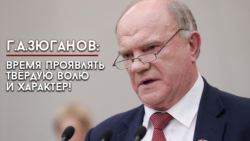 Г.А.ЗЮГАНОВ:

ВРЕМЯ ПРОЯВЛЯТЬ ТВЁРДУЮ ВОЛЮ И ХАРАКТЕР!